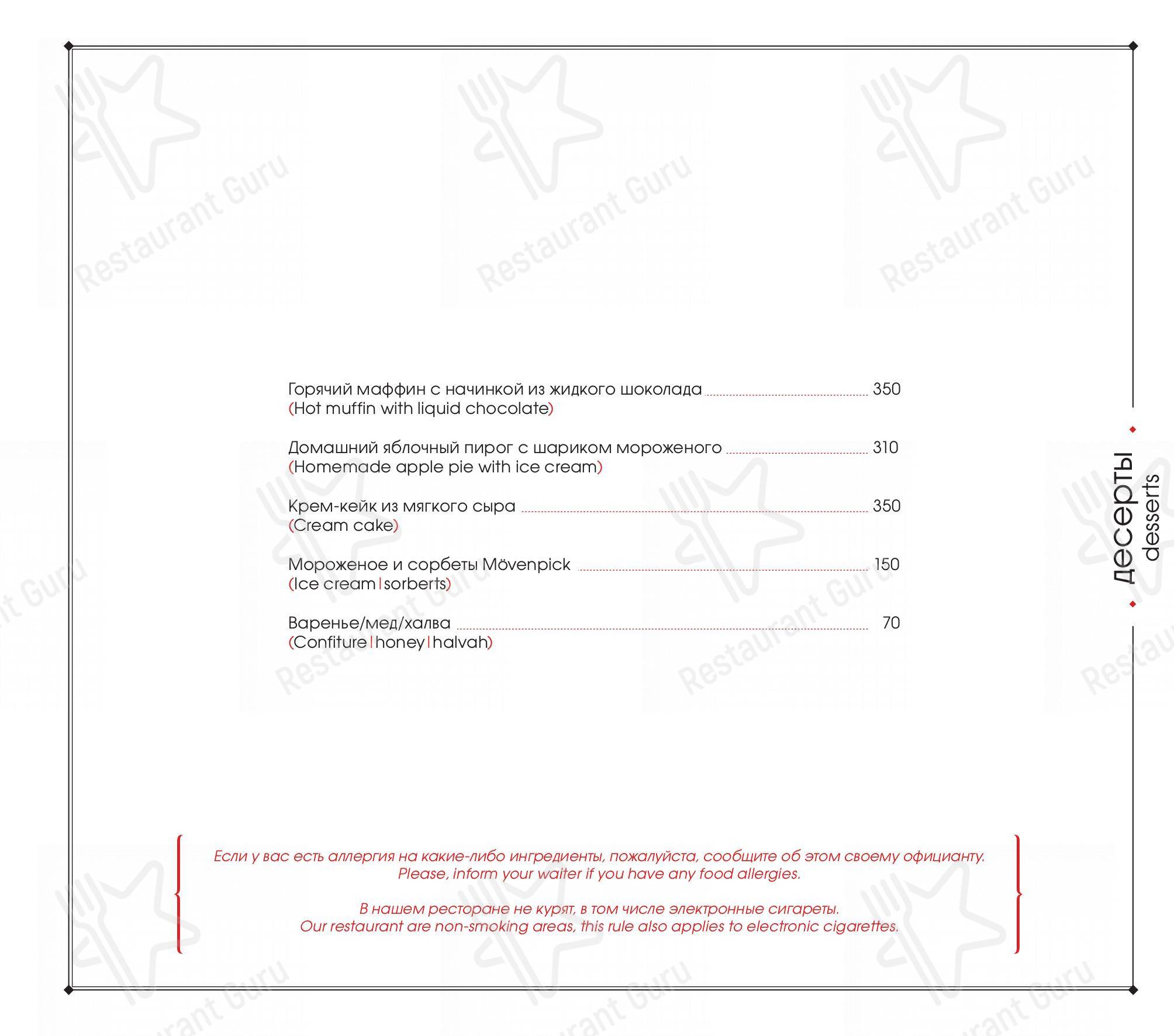 Горячий маффин с начинкой из жидкого шоколада 350
(Hot muffin with liquid chocolate)

Домашний яблочный пирог с шариком мороженого 310
(Homemade apple pie with ice cream)

Крем-кейк из мягкого сыра 350
(Cream cake)

Мороженое и сорбеты Mövenpick 150
(Ice cream | sorberts)

Варенье/мед/халва 70
(Confiture | honey | halvah)

десерты
desserts

Если у вас есть аллергия на какие-либо ингредиенты, пожалуйста, сообщите об этом своему официанту.
Please, inform your waiter if you have any food allergies.

В нашем ресторане не курят, в том числе электронные сигареты.
Our restaurant are non-smoking areas, this rule also applies to electronic cigarettes.

Restaurant Guru